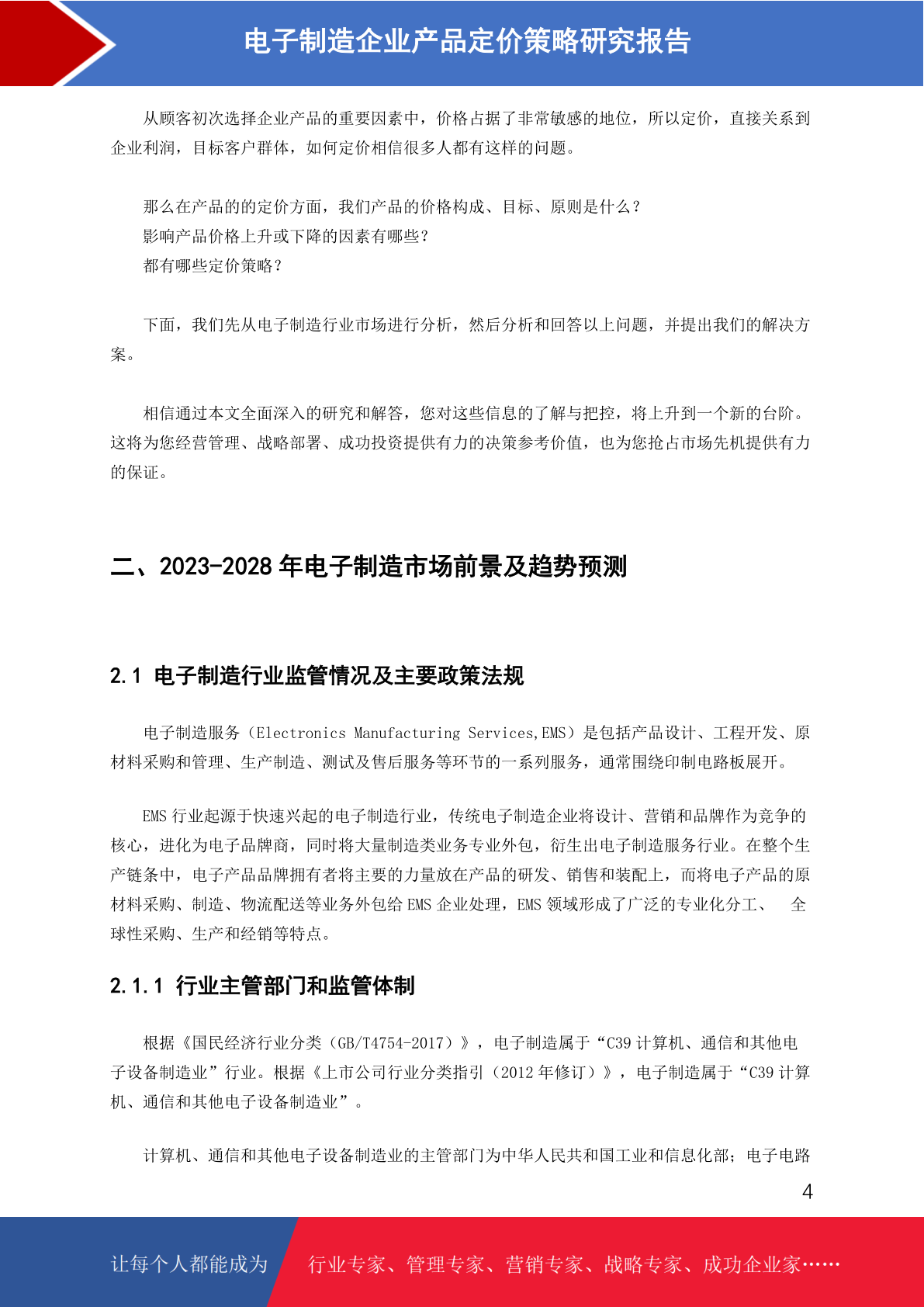 电子制造企业产品定价策略研究报告

从顾客初次选择企业产品的重要因素中，价格占据了非常敏感的地位，所以定价，直接关系到企业利润，目标客户群体，如何定价相信很多人都有这样的问题。

那么在产品的的定价方面，我们产品的价格构成、目标、原则是什么？
影响产品价格上升或下降的因素有哪些？
都有哪些定价策略？

下面，我们先从电子制造行业市场进行分析，然后分析和回答以上问题，并提出我们的解决方案。

相信通过本文全面深入的研究和解答，您对这些信息的了解与把控，将上升到一个新的台阶。这将为您经营管理、战略部署、成功投资提供有力的决策参考价值，也为您抢占市场先机提供有力的保证。

二、2023-2028 年电子制造市场前景及趋势预测

2.1 电子制造行业监管情况及主要政策法规

电子制造服务（Electronics Manufacturing Services,EMS）是包括产品设计、工程开发、原材料采购和管理、生产制造、测试及售后服务等环节的一系列服务，通常围绕印制电路板展开。

EMS 行业起源于快速兴起的电子制造行业，传统电子制造企业将设计、营销和品牌作为竞争的核心，进化为电子品牌商，同时将大量制造类业务专业外包，衍生出电子制造服务行业。在整个生产链条中，电子产品品牌拥有者将主要的力量放在产品的研发、销售和装配上，而将电子产品的原材料采购、制造、物流配送等业务外包给 EMS 企业处理，EMS 领域形成了广泛的专业化分工、 全球性采购、生产和经销等特点。

2.1.1 行业主管部门和监管体制

根据《国民经济行业分类（GB/T4754-2017）》，电子制造属于“C39 计算机、通信和其他电子设备制造业”行业。根据《上市公司行业分类指引（2012 年修订）》，电子制造属于“C39 计算机、通信和其他电子设备制造业”。

计算机、通信和其他电子设备制造业的主管部门为中华人民共和国工业和信息化部；电子电路

4

让每个人都能成为 行业专家、管理专家、营销专家、战略专家、成功企业家……